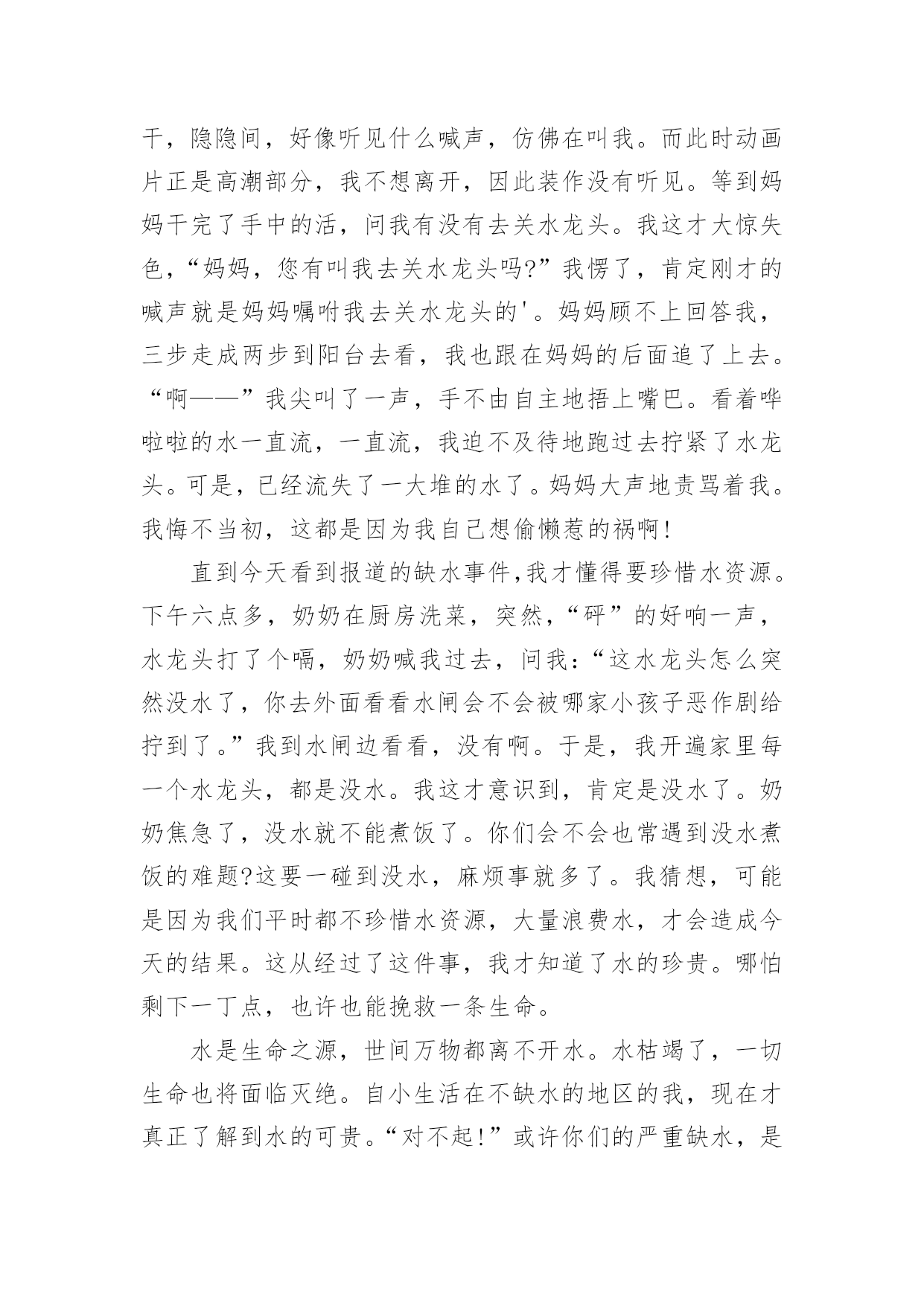 干，隐隐间，好像听见什么喊声，仿佛在叫我。而此时动画片正是高潮部分，我不想离开，因此装作没有听见。等到妈妈干完了手中的活，问我有没有去关水龙头。我这才大惊失色，“妈妈，您有叫我去关水龙头吗?”我愣了，肯定刚才的喊声就是妈妈嘱咐我去关水龙头的'。妈妈顾不上回答我，三步走成两步到阳台去看，我也跟在妈妈的后面追了上去。“啊——”我尖叫了一声，手不由自主地捂上嘴巴。看着哗啦啦的水一直流，一直流，我迫不及待地跑过去拧紧了水龙头。可是，已经流失了一大堆的水了。妈妈大声地责骂着我。我悔不当初，这都是因为我自己想偷懒惹的祸啊!

直到今天看到报道的缺水事件,我才懂得要珍惜水资源。下午六点多，奶奶在厨房洗菜，突然，“砰”的好响一声，水龙头打了个嗝，奶奶喊我过去，问我：“这水龙头怎么突然没水了，你去外面看看水闸会不会被哪家小孩子恶作剧给拧到了。”我到水闸边看看，没有啊。于是，我开遍家里每一个水龙头，都是没水。我这才意识到，肯定是没水了。奶奶焦急了，没水就不能煮饭了。你们会不会也常遇到没水煮饭的难题?这要一碰到没水，麻烦事就多了。我猜想，可能是因为我们平时都不珍惜水资源，大量浪费水，才会造成今天的结果。这从经过了这件事，我才知道了水的珍贵。哪怕剩下一丁点，也许也能挽救一条生命。

水是生命之源，世间万物都离不开水。水枯竭了，一切生命也将面临灭绝。自小生活在不缺水的地区的我，现在才真正了解到水的可贵。“对不起!”或许你们的严重缺水，是